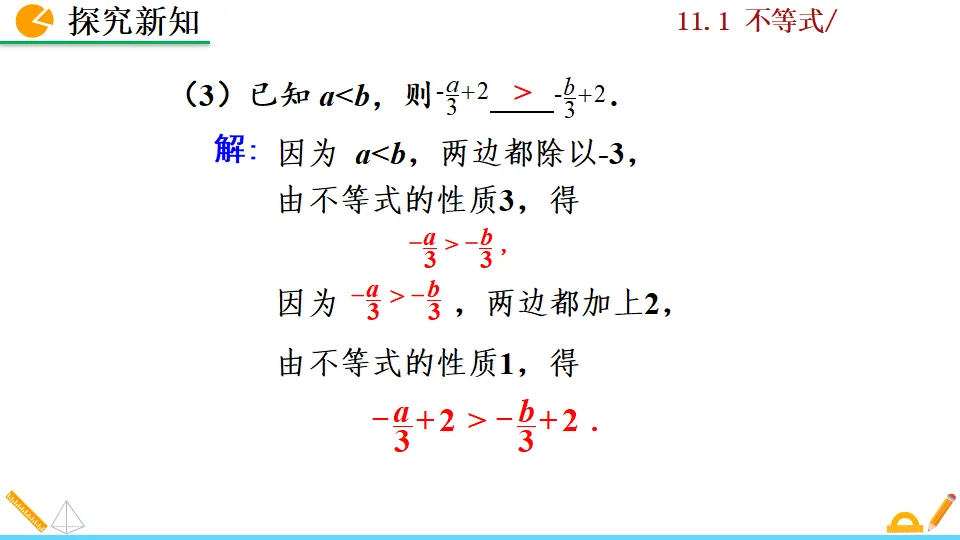 探究新知

11.1 不等式/

(3)已知$a<b$,则$-\frac{a}{3}+2$ > $-\frac{b}{3}+2$.

解:因为$a<b$,两边都除以-3,
由不等式的性质3,得

$-\frac{a}{3}>-\frac{b}{3}$,

因为$-\frac{a}{3}>-\frac{b}{3}$,两边都加上2,

由不等式的性质1,得

$-\frac{a}{3}+2>-\frac{b}{3}+2$.